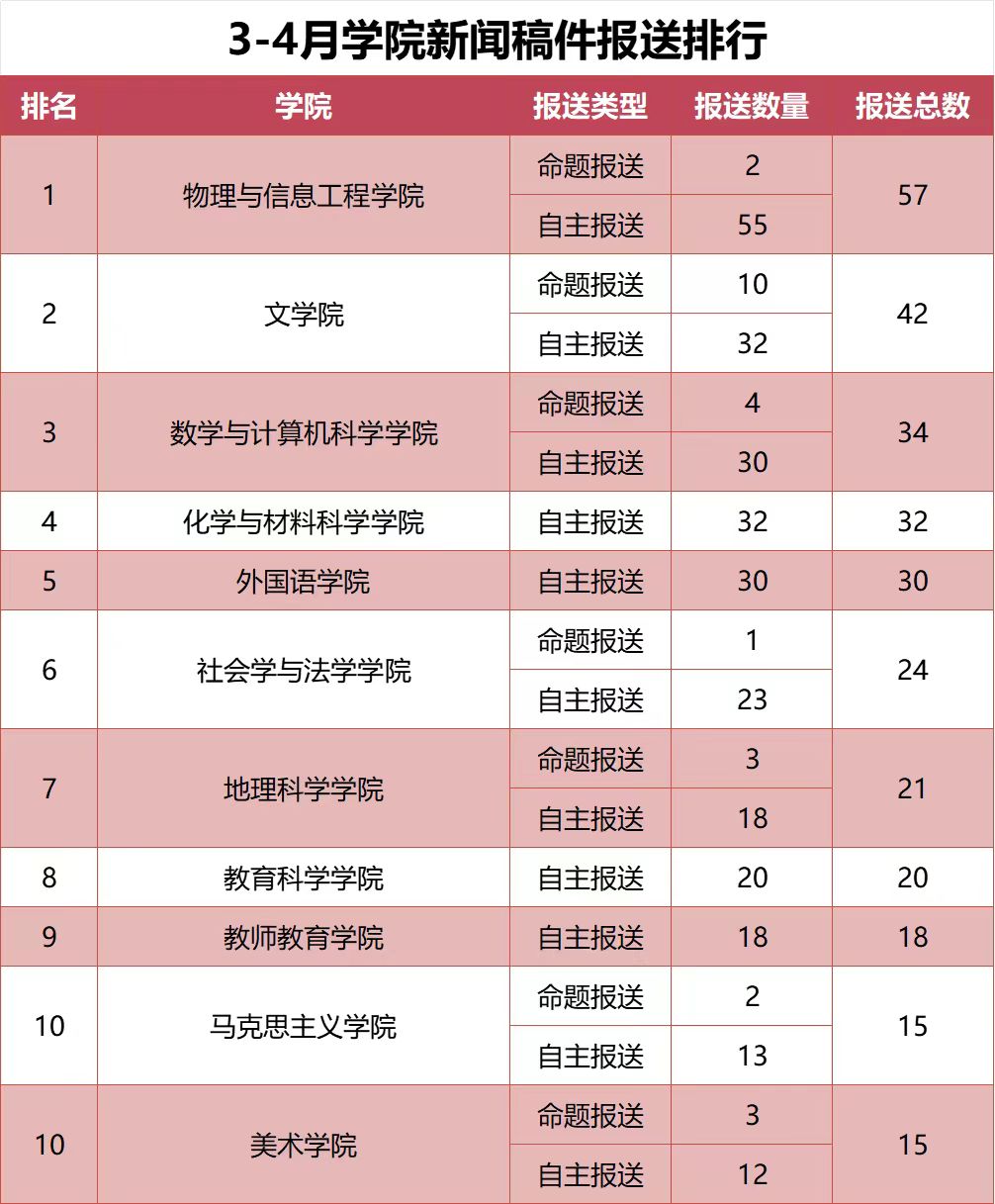 3-4月学院新闻稿件报送排行

| 排名 | 学院 | 报送类型 | 报送数量 | 报送总数 |
|---|---|---|---|---|
| 1 | 物理与信息工程学院 | 命题报送 | 2 | 57 |
| | | 自主报送 | 55 | |
| 2 | 文学院 | 命题报送 | 10 | 42 |
| | | 自主报送 | 32 | |
| 3 | 数学与计算机科学学院 | 命题报送 | 4 | 34 |
| | | 自主报送 | 30 | |
| 4 | 化学与材料科学学院 | 自主报送 | 32 | 32 |
| 5 | 外国语学院 | 自主报送 | 30 | 30 |
| 6 | 社会学与法学学院 | 命题报送 | 1 | 24 |
| | | 自主报送 | 23 | |
| 7 | 地理科学学院 | 命题报送 | 3 | 21 |
| | | 自主报送 | 18 | |
| 8 | 教育科学学院 | 自主报送 | 20 | 20 |
| 9 | 教师教育学院 | 自主报送 | 18 | 18 |
| 10 | 马克思主义学院 | 命题报送 | 2 | 15 |
| | | 自主报送 | 13 | |
| 10 | 美术学院 | 命题报送 | 3 | 15 |
| | | 自主报送 | 12 | |